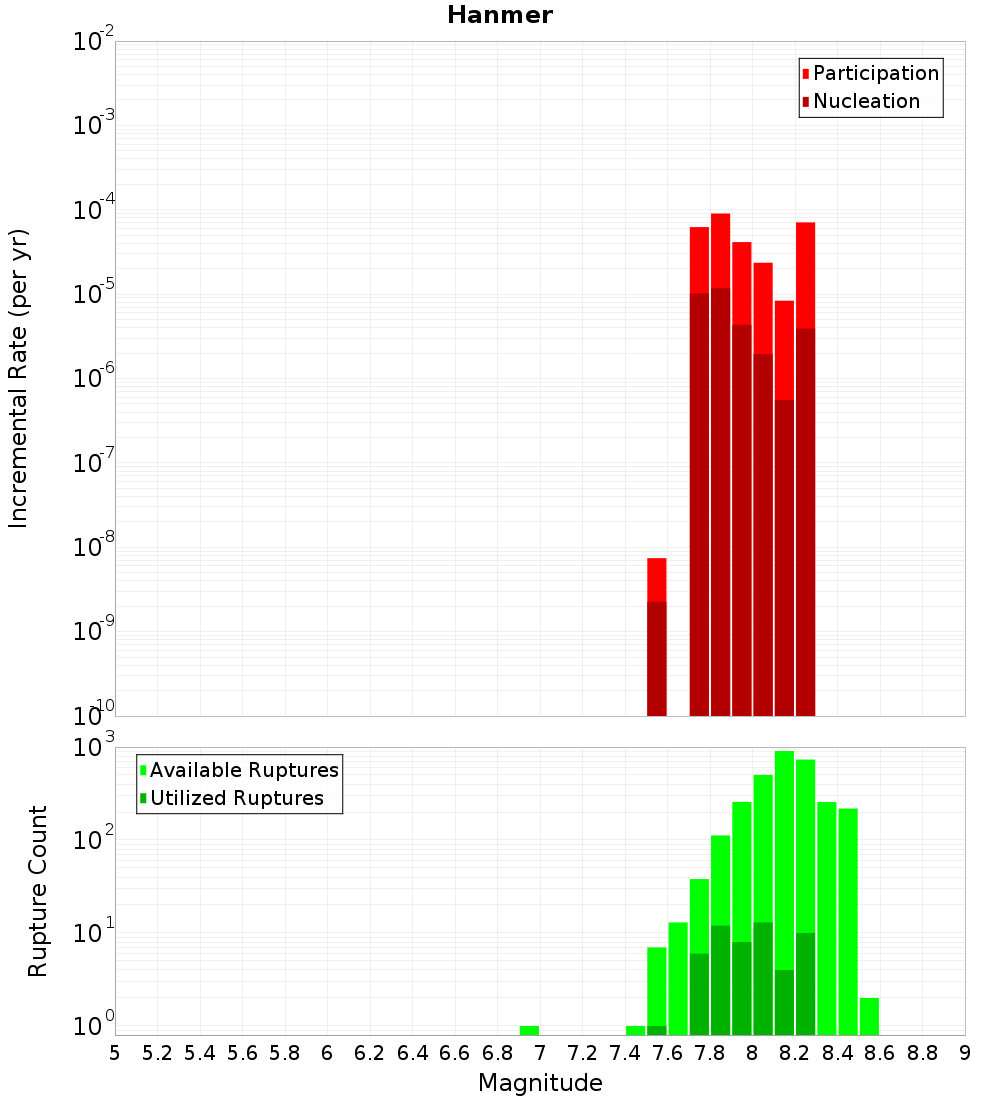 Hanmer

Participation
Nucleation

Incremental Rate (per yr)

$10^{-2}$
$10^{-3}$
$10^{-4}$
$10^{-5}$
$10^{-6}$
$10^{-7}$
$10^{-8}$
$10^{-9}$
$10^{-10}$

Available Ruptures
Utilized Ruptures

Rupture Count

$10^{3}$
$10^{2}$
$10^{1}$
$10^{0}$

5 5.2 5.4 5.6 5.8 6 6.2 6.4 6.6 6.8 7 7.2 7.4 7.6 7.8 8 8.2 8.4 8.6 8.8 9

Magnitude